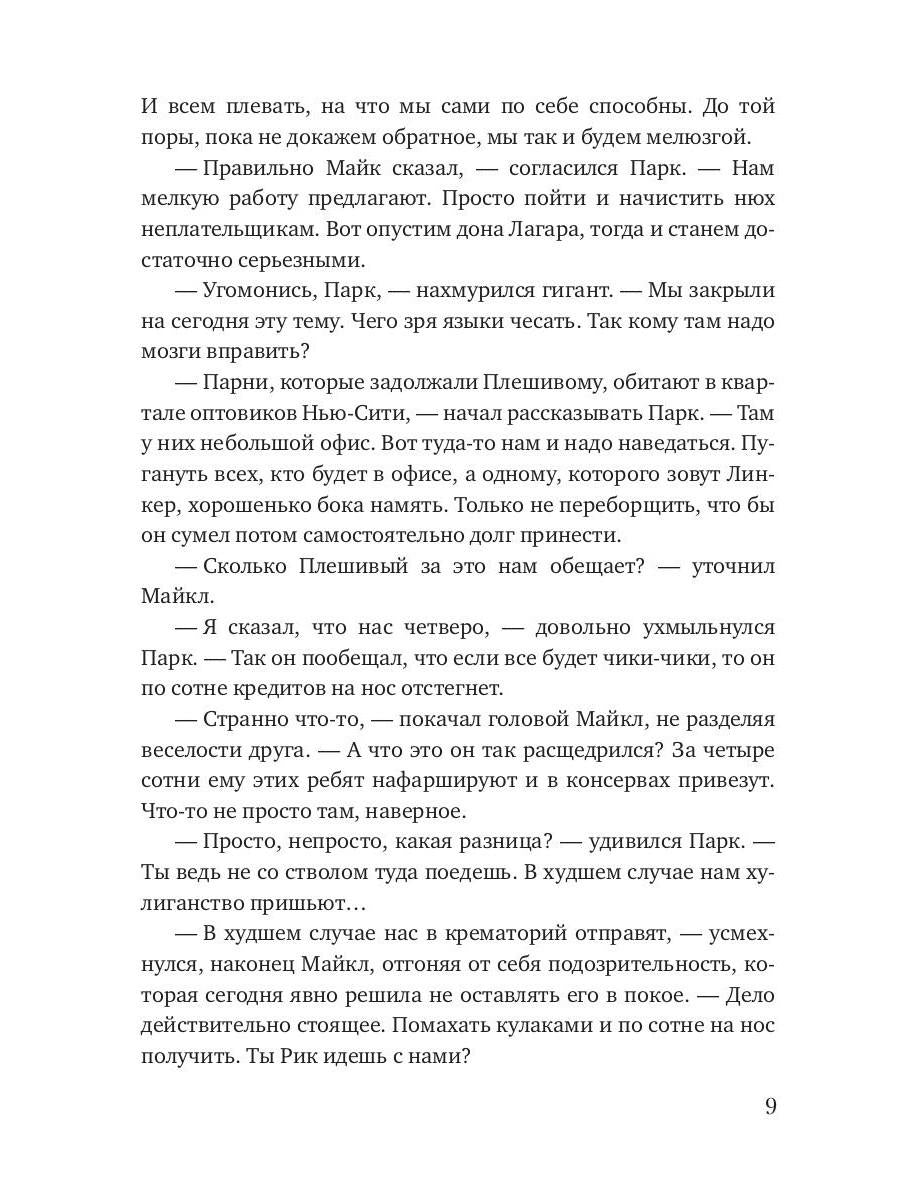 И всем плевать, на что мы сами по себе способны. До той поры, пока не докажем обратное, мы так и будем мелюзгой.

— Правильно Майк сказал, — согласился Парк. — Нам мелкую работу предлагают. Просто пойти и начистить нюх неплательщикам. Вот опустим дона Лагара, тогда и станем достаточно серьезными.

— Угомонись, Парк, — нахмурился гигант. — Мы закрыли на сегодня эту тему. Чего зря языки чесать. Так кому там надо мозги вправить?

— Парни, которые задолжали Плешивому, обитают в квартале оптовиков Нью-Сити, — начал рассказывать Парк. — Там у них небольшой офис. Вот туда-то нам и надо наведаться. Пугануть всех, кто будет в офисе, а одному, которого зовут Линкер, хорошенько бока намять. Только не переборщить, что бы он сумел потом самостоятельно долг принести.

— Сколько Плешивый за это нам обещает? — уточнил Майкл.

— Я сказал, что нас четверо, — довольно ухмыльнулся Парк. — Так он пообещал, что если все будет чики-чики, то он по сотне кредитов на нос отстегнет.

— Странно что-то, — покачал головой Майкл, не разделяя веселости друга. — А что это он так расщедрился? За четыре сотни ему этих ребят нафаршируют и в консервах привезут. Что-то не просто там, наверное.

— Просто, непросто, какая разница? — удивился Парк. — Ты ведь не со стволом туда поедешь. В худшем случае нам хулиганство пришьют…

— В худшем случае нас в крематорий отправят, — усмехнулся, наконец Майкл, отгоняя от себя подозрительность, которая сегодня явно решила не оставлять его в покое. — Дело действительно стоящее. Помахать кулаками и по сотне на нос получить. Ты Рик идешь с нами?

9